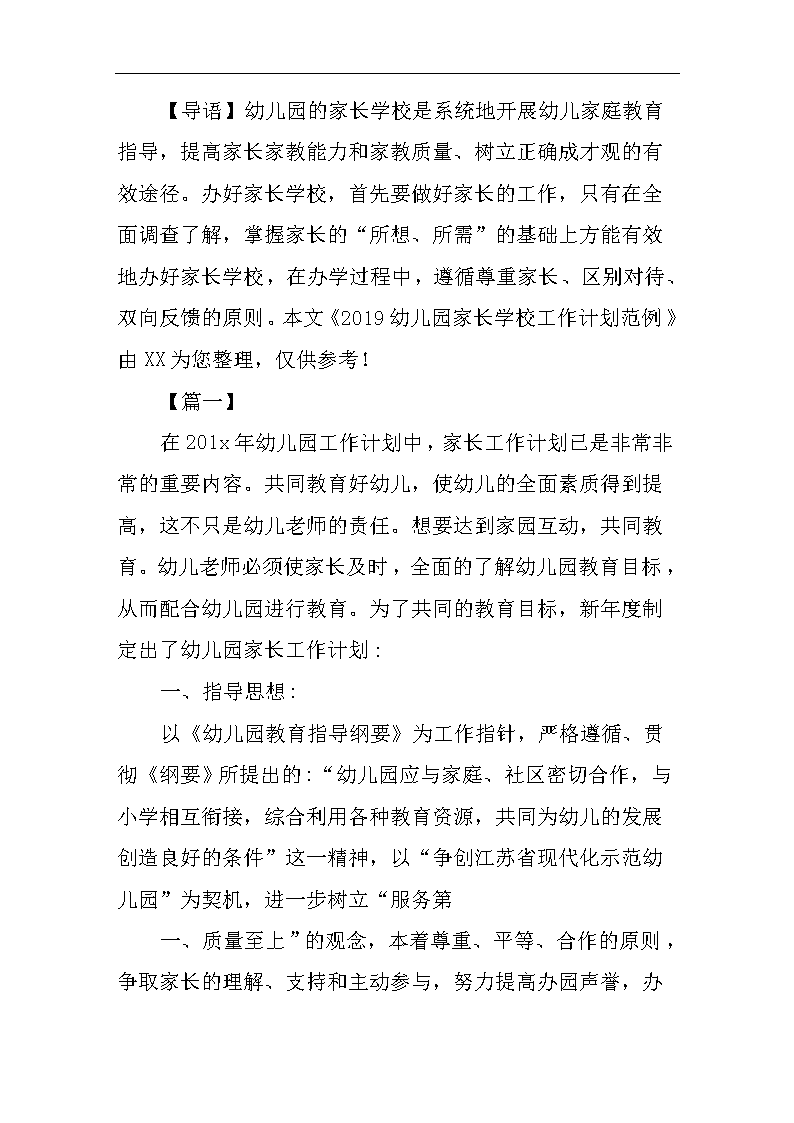 【导语】幼儿园的家长学校是系统地开展幼儿家庭教育指导，提高家长家教能力和家教质量、树立正确成才观的有效途径。办好家长学校，首先要做好家长的工作，只有在全面调查了解，掌握家长的“所想、所需”的基础上方能有效地办好家长学校，在办学过程中，遵循尊重家长、区别对待、双向反馈的原则。本文《2019幼儿园家长学校工作计划范例》由XX为您整理，仅供参考！

【篇一】

在201x年幼儿园工作计划中，家长工作计划已是非常非常的重要内容。共同教育好幼儿，使幼儿的全面素质得到提高，这不只是幼儿老师的责任。想要达到家园互动，共同教育。幼儿老师必须使家长及时，全面的了解幼儿园教育目标，从而配合幼儿园进行教育。为了共同的教育目标，新年度制定出了幼儿园家长工作计划：

一、指导思想：

以《幼儿园教育指导纲要》为工作指针，严格遵循、贯彻《纲要》所提出的：“幼儿园应与家庭、社区密切合作，与小学相互衔接，综合利用各种教育资源，共同为幼儿的发展创造良好的条件”这一精神，以“争创江苏省现代化示范幼儿园”为契机，进一步树立“服务第

一、质量至上”的观念，本着尊重、平等、合作的原则，争取家长的理解、支持和主动参与，努力提高办园声誉，办